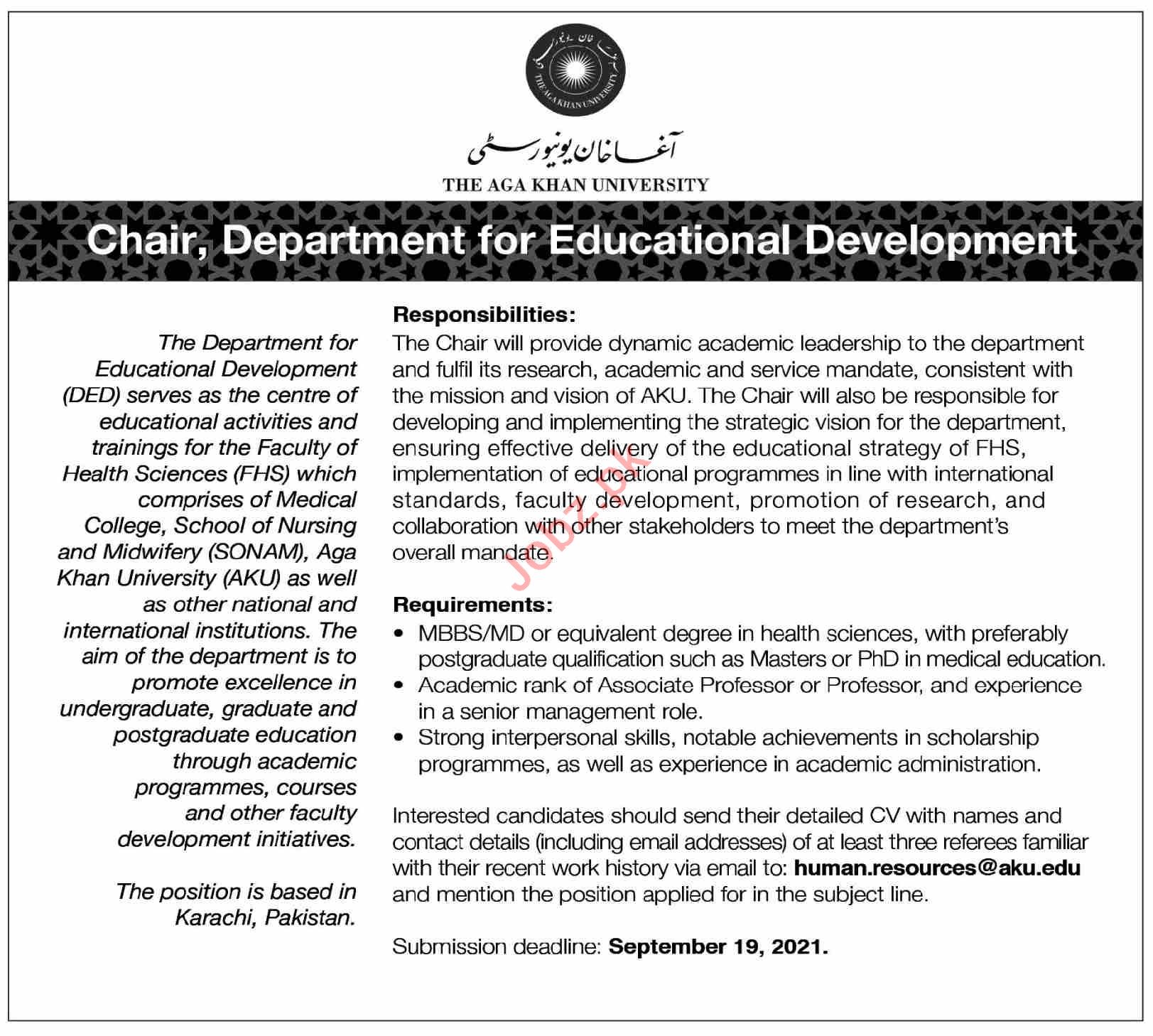 THE AGA KHAN UNIVERSITY

آغا خان یونیورسٹی

THE AGA KHAN UNIVERSITY

Chair, Department for Educational Development

The Department for Educational Development (DED) serves as the centre of educational activities and trainings for the Faculty of Health Sciences (FHS) which comprises of Medical College, School of Nursing and Midwifery (SONAM), Aga Khan University (AKU) as well as other national and international institutions. The aim of the department is to promote excellence in undergraduate, graduate and postgraduate education through academic programmes, courses and other faculty development initiatives.

The position is based in Karachi, Pakistan.

Responsibilities:
The Chair will provide dynamic academic leadership to the department and fulfil its research, academic and service mandate, consistent with the mission and vision of AKU. The Chair will also be responsible for developing and implementing the strategic vision for the department, ensuring effective delivery of the educational strategy of FHS, implementation of educational programmes in line with international standards, faculty development, promotion of research, and collaboration with other stakeholders to meet the department's overall mandate.

Jobz.pk

Requirements:
• MBBS/MD or equivalent degree in health sciences, with preferably postgraduate qualification such as Masters or PhD in medical education.
• Academic rank of Associate Professor or Professor, and experience in a senior management role.
• Strong interpersonal skills, notable achievements in scholarship programmes, as well as experience in academic administration.

Interested candidates should send their detailed CV with names and contact details (including email addresses) of at least three referees familiar with their recent work history via email to: human.resources@aku.edu and mention the position applied for in the subject line.

Submission deadline: September 19, 2021.